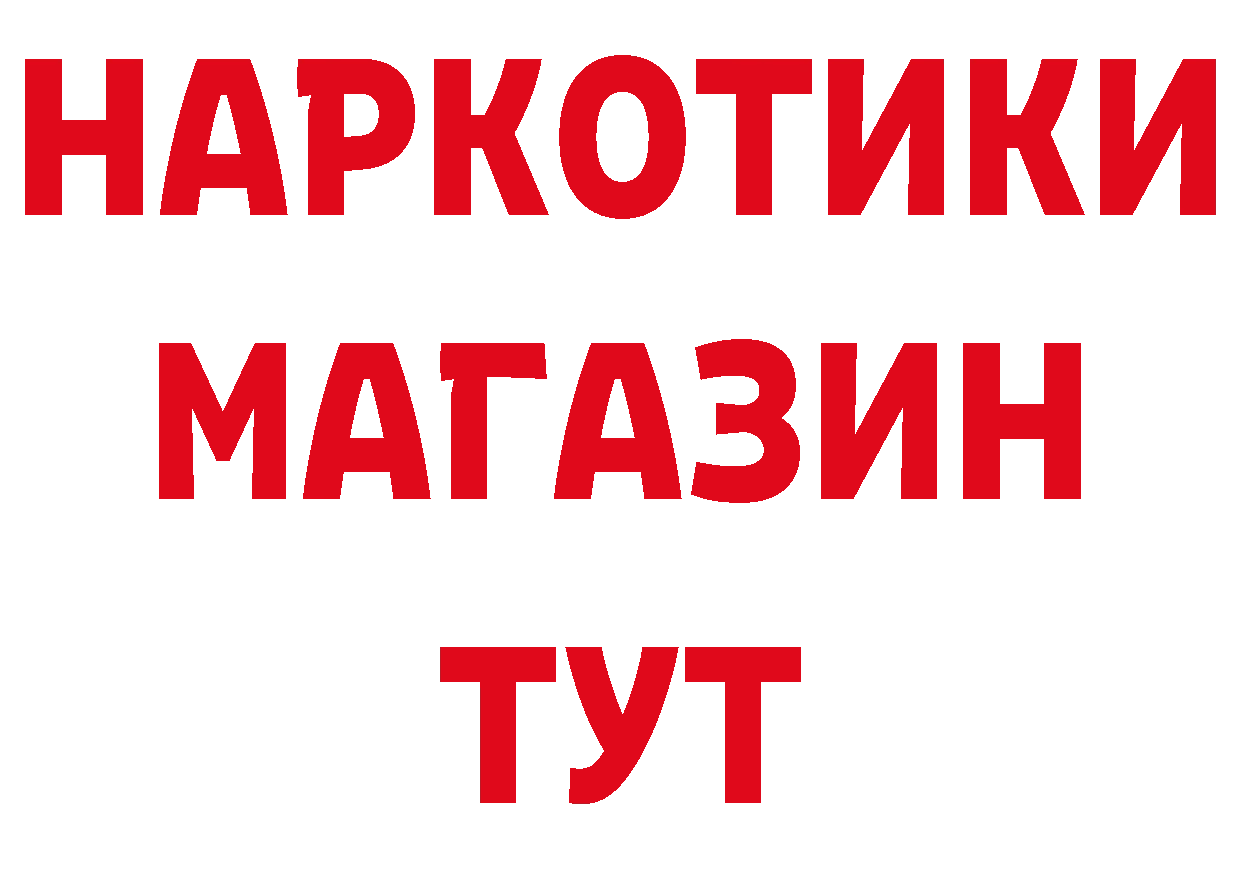 НАРКОТИКИ МАГАЗИН ТУТ